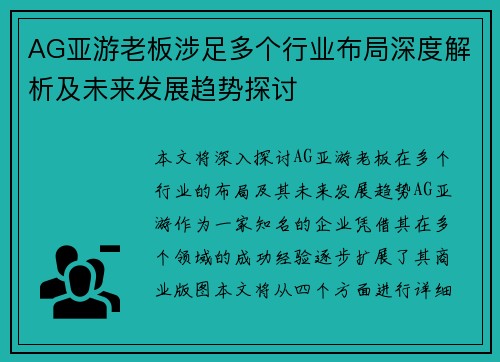 AG亚游老板涉足多个行业布局深度解析及未来发展趋势探讨

本文将深入探讨AG亚游老板在多个行业的布局及其未来发展趋势AG亚游作为一家知名的企业凭借其在多个领域的成功经验逐步扩展了其商业版图本文将从四个方面进行详细